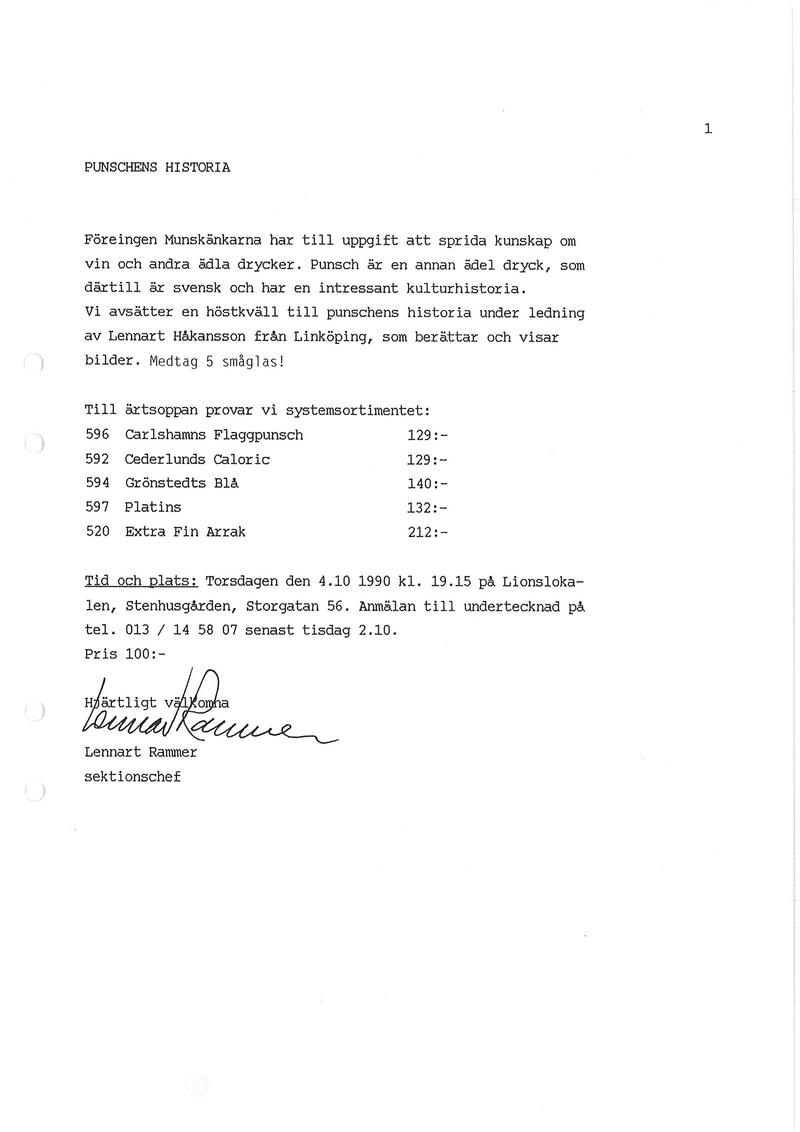 1

PUNSCHENS HISTORIA

Föreingen Munskänkarna har till uppgift att sprida kunskap om vin och andra ädla drycker. Punsch är en annan ädel dryck, som därtill är svensk och har en intressant kulturhistoria.
Vi avsätter en höstkväll till punschens historia under ledning av Lennart Håkansson från Linköping, som berättar och visar bilder. Medtag 5 småglas!

Till ärtsoppan provar vi systemsortimentet:

| 596 | Carlshamns Flaggpunsch | 129:- |
|---|---|---|
| 592 | Cederlunds Caloric | 129:- |
| 594 | Grönstedts Blå | 140:- |
| 597 | Platins | 132:- |
| 520 | Extra Fin Arrak | 212:- |

Tid och plats: Torsdagen den 4.10 1990 kl. 19.15 på Lionslokalen, Stenhusgården, Storgatan 56. Anmälan till undertecknad på tel. 013 / 14 58 07 senast tisdag 2.10.
Pris 100:-

Hjärtligt välkomna
Lennart Rammer
Lennart Rammer
sektionschef